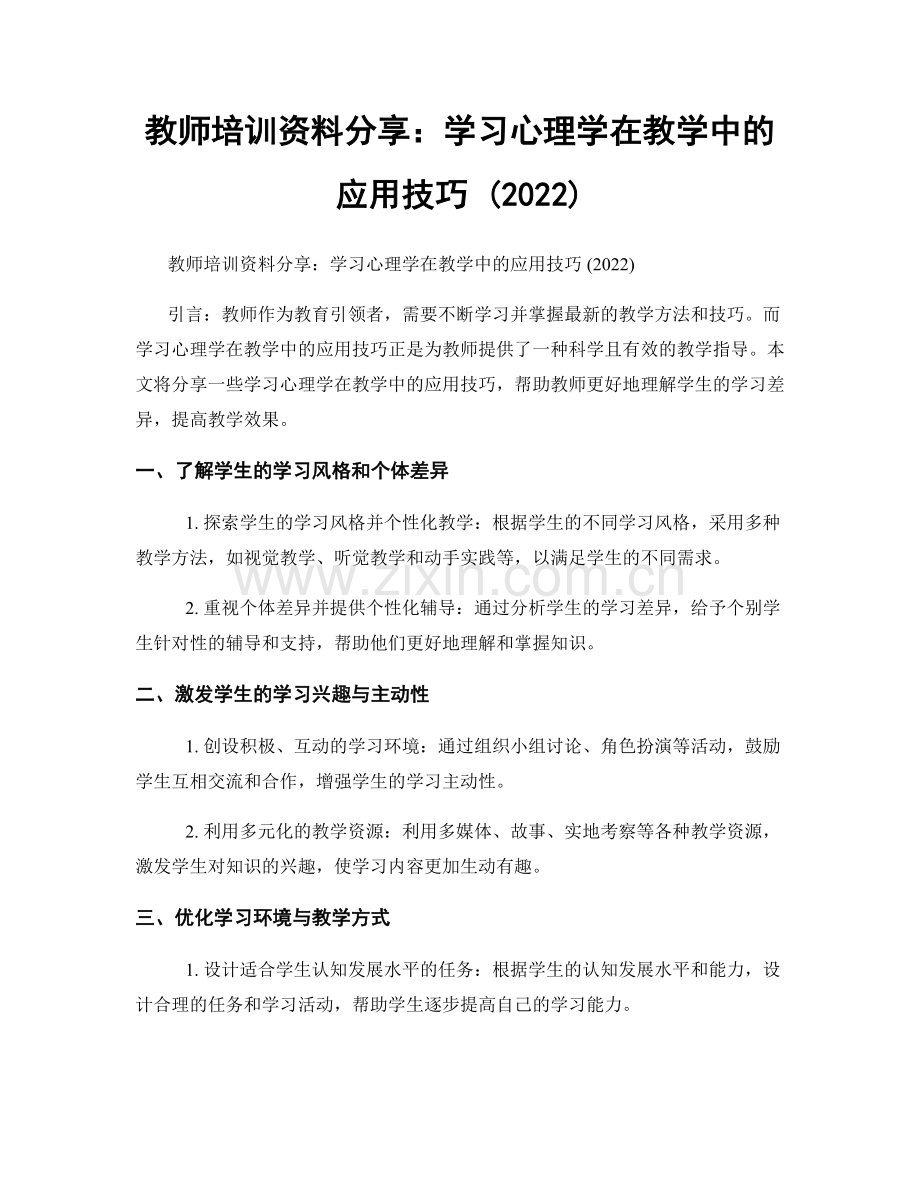 教师培训资料分享：学习心理学在教学中的应用技巧 (2022)

教师培训资料分享：学习心理学在教学中的应用技巧 (2022)

引言：教师作为教育引领者，需要不断学习并掌握最新的教学方法和技巧。而学习心理学在教学中的应用技巧正是为教师提供了一种科学且有效的教学指导。本文将分享一些学习心理学在教学中的应用技巧，帮助教师更好地理解学生的学习差异，提高教学效果。

一、了解学生的学习风格和个体差异

1. 探索学生的学习风格并个性化教学：根据学生的不同学习风格，采用多种教学方法，如视觉教学、听觉教学和动手实践等，以满足学生的不同需求。

www.zixin.com.cn

2. 重视个体差异并提供个性化辅导：通过分析学生的学习差异，给予个别学生针对性的辅导和支持，帮助他们更好地理解和掌握知识。

二、激发学生的学习兴趣与主动性

1. 创设积极、互动的学习环境：通过组织小组讨论、角色扮演等活动，鼓励学生互相交流和合作，增强学生的学习主动性。

2. 利用多元化的教学资源：利用多媒体、故事、实地考察等各种教学资源，激发学生对知识的兴趣，使学习内容更加生动有趣。

三、优化学习环境与教学方式

1. 设计适合学生认知发展水平的任务：根据学生的认知发展水平和能力，设计合理的任务和学习活动，帮助学生逐步提高自己的学习能力。